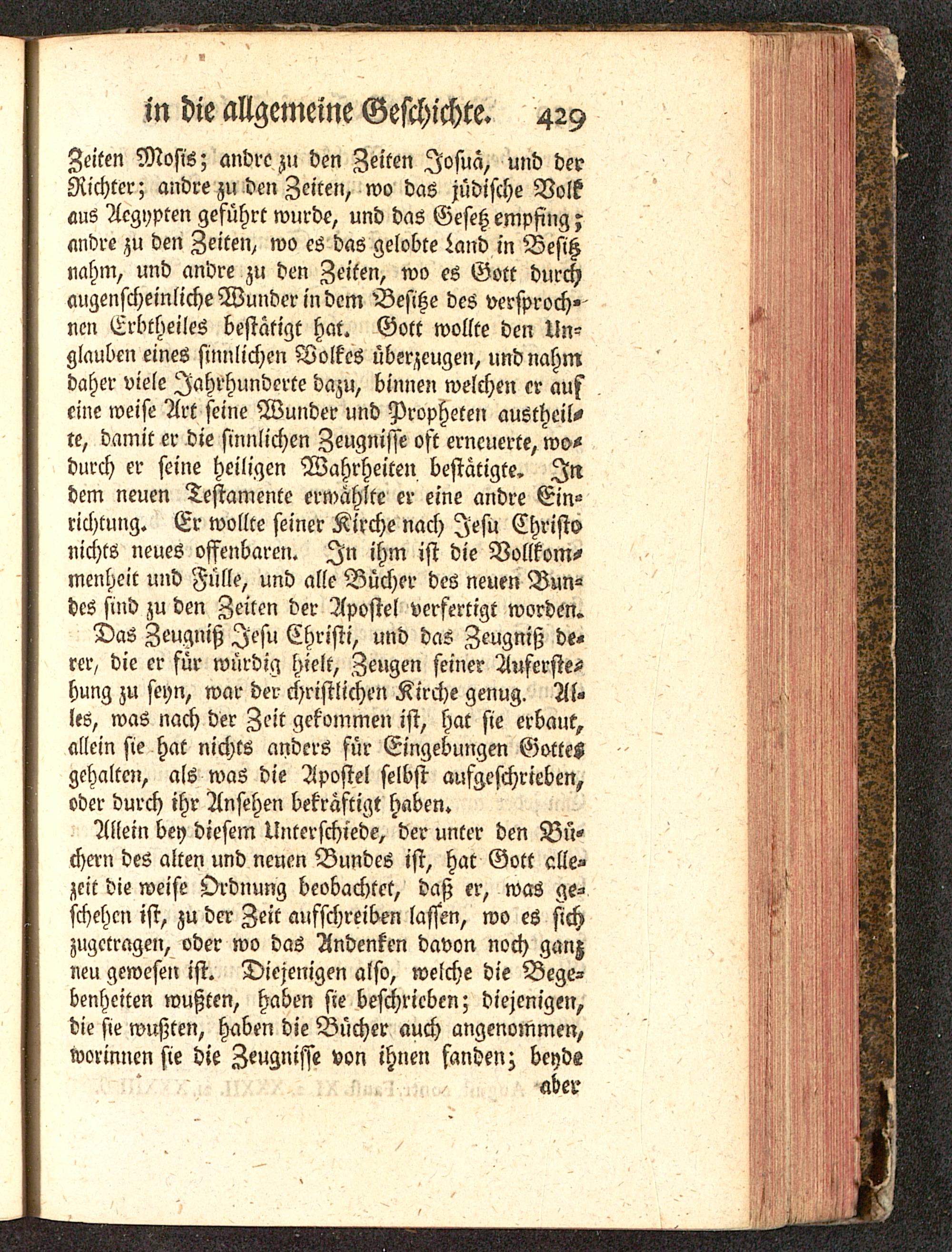 in die allgemeine Geschichte. 429

Zeiten Mosis; andre zu den Zeiten Josuä, und der Richter; andre zu den Zeiten, wo das jüdische Volk aus Aegypten geführt wurde, und das Gesetz empfing; andre zu den Zeiten, wo es das gelobte Land in Besitz nahm, und andre zu den Zeiten, wo es Gott durch augenscheinliche Wunder in dem Besitze des versprochnen Erbtheiles bestätigt hat. Gott wollte den Unglauben eines sinnlichen Volkes überzeugen, und nahm daher viele Jahrhunderte dazu, binnen welchen er auf eine weise Art seine Wunder und Propheten austheilte, damit er die sinnlichen Zeugnisse oft erneuerte, wodurch er seine heiligen Wahrheiten bestätigte. In dem neuen Testamente erwählte er eine andre Einrichtung. Er wollte seiner Kirche nach Jesu Christo nichts neues offenbaren. In ihm ist die Vollkommenheit und Fülle, und alle Bücher des neuen Bundes sind zu den Zeiten der Apostel verfertigt worden.

Das Zeugniß Jesu Christi, und das Zeugniß derer, die er für würdig hielt, Zeugen seiner Auferstehung zu seyn, war der christlichen Kirche genug. Alles, was nach der Zeit gekommen ist, hat sie erbaut, allein sie hat nichts anders für Eingebungen Gottes gehalten, als was die Apostel selbst aufgeschrieben, oder durch ihr Ansehen bekräftigt haben.

Allein bey diesem Unterschiede, der unter den Büchern des alten und neuen Bundes ist, hat Gott allezeit die weise Ordnung beobachtet, daß er, was geschehen ist, zu der Zeit aufschreiben lassen, wo es sich zugetragen, oder wo das Andenken davon noch ganz neu gewesen ist. Diejenigen also, welche die Begebenheiten wußten, haben sie beschrieben; diejenigen, die sie wußten, haben die Bücher auch angenommen, worinnen sie die Zeugnisse von ihnen fanden; beyde aber